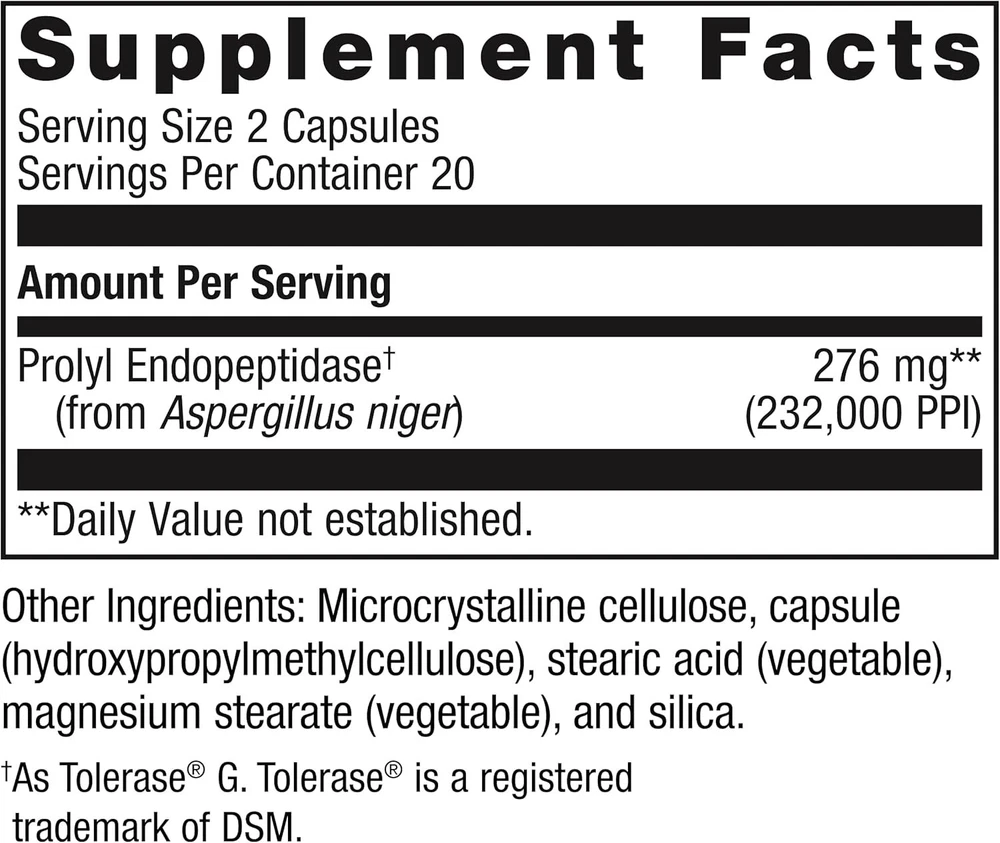 Supplement Facts

Serving Size 2 Capsules
Servings Per Container 20

Amount Per Serving

Prolyl Endopeptidase$^{†}$ 276 mg**
(from Aspergillus niger) (232,000 PPI)

**Daily Value not established.

Other Ingredients: Microcrystalline cellulose, capsule (hydroxypropylmethylcellulose), stearic acid (vegetable), magnesium stearate (vegetable), and silica.

$^{†}$As Tolerase® G. Tolerase® is a registered trademark of DSM.